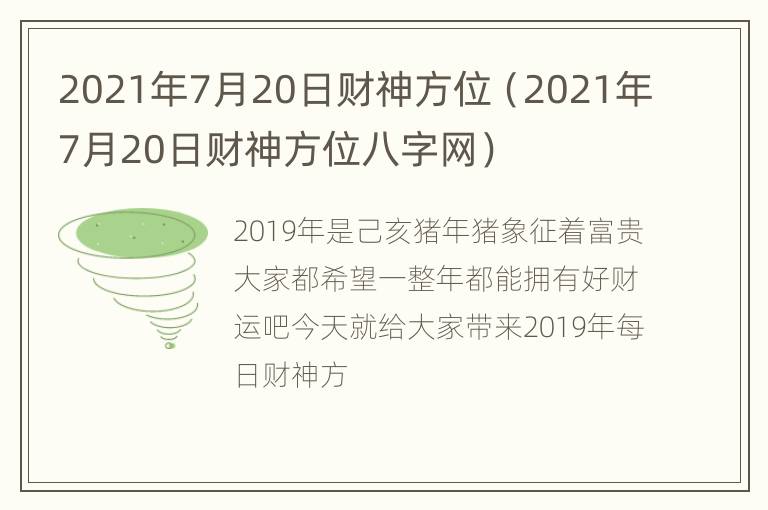 2021年7月20日财神方位（2021年7月20日财神方位八字网）

2019年是己亥猪年猪象征着富贵大家都希望一整年都能拥有好财运吧今天就给大家带来2019年每日财神方